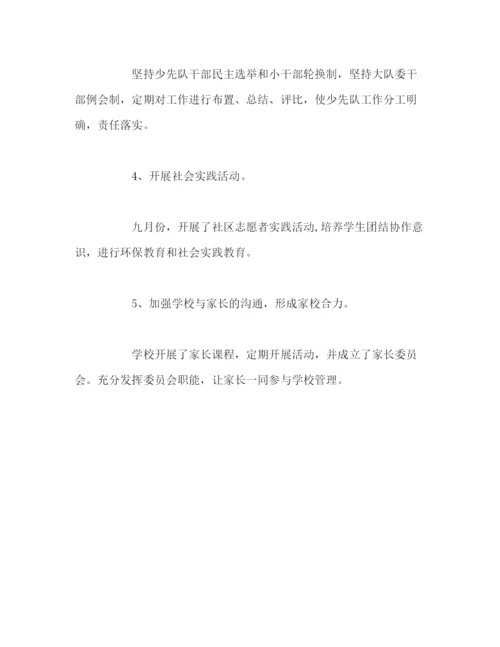 坚持少先队干部民主选举和小干部轮换制，坚持大队委干部例会制，定期对工作进行布置、总结、评比，使少先队工作分工明确，责任落实。

4、开展社会实践活动。

九月份，开展了社区志愿者实践活动,培养学生团结协作意识，进行环保教育和社会实践教育。

5、加强学校与家长的沟通，形成家校合力。

学校开展了家长课程，定期开展活动，并成立了家长委员会。充分发挥委员会职能，让家长一同参与学校管理。